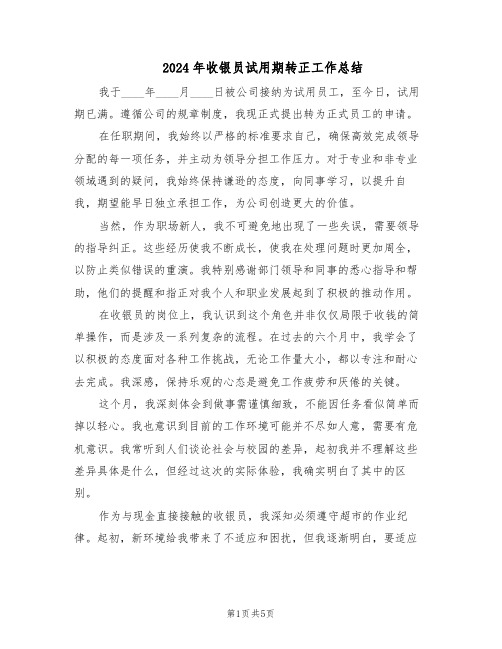 2024年收银员试用期转正工作总结

我于____年____月____日被公司接纳为试用员工，至今日，试用期已满。遵循公司的规章制度，我现正式提出转为正式员工的申请。

在任职期间，我始终以严格的标准要求自己，确保高效完成领导分配的每一项任务，并主动为领导分担工作压力。对于专业和非专业领域遇到的疑问，我始终保持谦逊的态度，向同事学习，以提升自我，期望能早日独立承担工作，为公司创造更大的价值。

当然，作为职场新人，我不可避免地出现了一些失误，需要领导的指导纠正。这些经历使我不断成长，使我在处理问题时更加周全，以防止类似错误的重演。我特别感谢部门领导和同事的悉心指导和帮助，他们的提醒和指正对我个人和职业发展起到了积极的推动作用。

在收银员的岗位上，我认识到这个角色并非仅仅局限于收钱的简单操作，而是涉及一系列复杂的流程。在过去的六个月中，我学会了以积极的态度面对各种工作挑战，无论工作量大小，都以专注和耐心去完成。我深感，保持乐观的心态是避免工作疲劳和厌倦的关键。

这个月，我深刻体会到做事需谨慎细致，不能因任务看似简单而掉以轻心。我也意识到目前的工作环境可能并不尽如人意，需要有危机意识。我常听到人们谈论社会与校园的差异，起初我并不理解这些差异具体是什么，但经过这次的实际体验，我确实明白了其中的区别。

作为与现金直接接触的收银员，我深知必须遵守超市的作业纪律。起初，新环境给我带来了不适应和困扰，但我逐渐明白，要适应

第1页 共5页